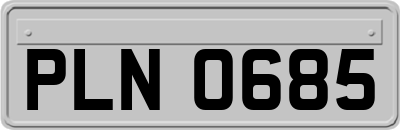 PLN 0685